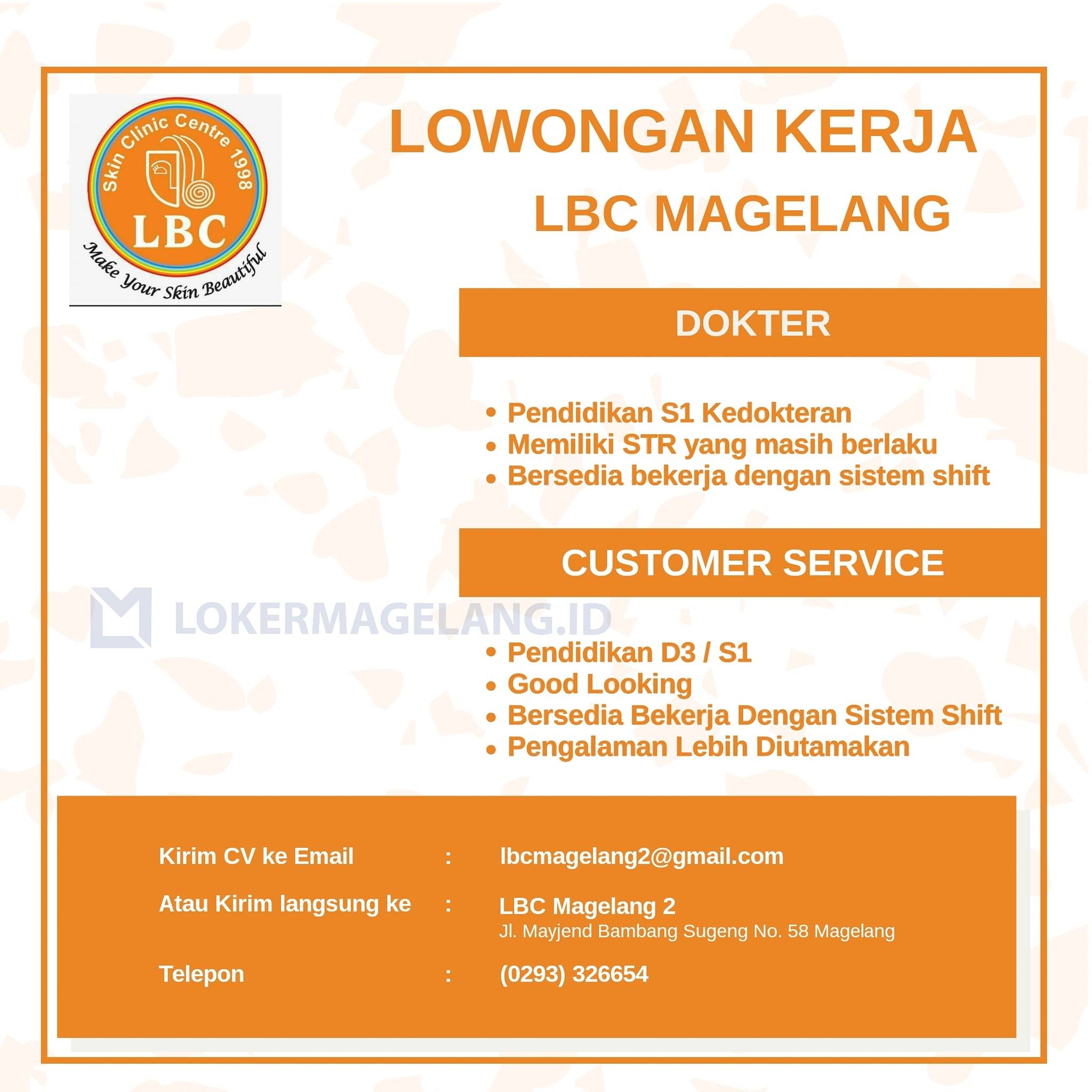 Skin Clinic Centre 1998
LBC
Make Your Skin Beautiful

LOWONGAN KERJA
LBC MAGELANG

DOKTER

• Pendidikan S1 Kedokteran
• Memiliki STR yang masih berlaku
• Bersedia bekerja dengan sistem shift

CUSTOMER SERVICE

• Pendidikan D3 / S1
• Good Looking
• Bersedia Bekerja Dengan Sistem Shift
• Pengalaman Lebih Diutamakan

Kirim CV ke Email : lbcmagelang2@gmail.com
Atau Kirim langsung ke : LBC Magelang 2
Jl. Mayjend Bambang Sugeng No. 58 Magelang
Telepon : (0293) 326654

LOKERMAGELANG.ID